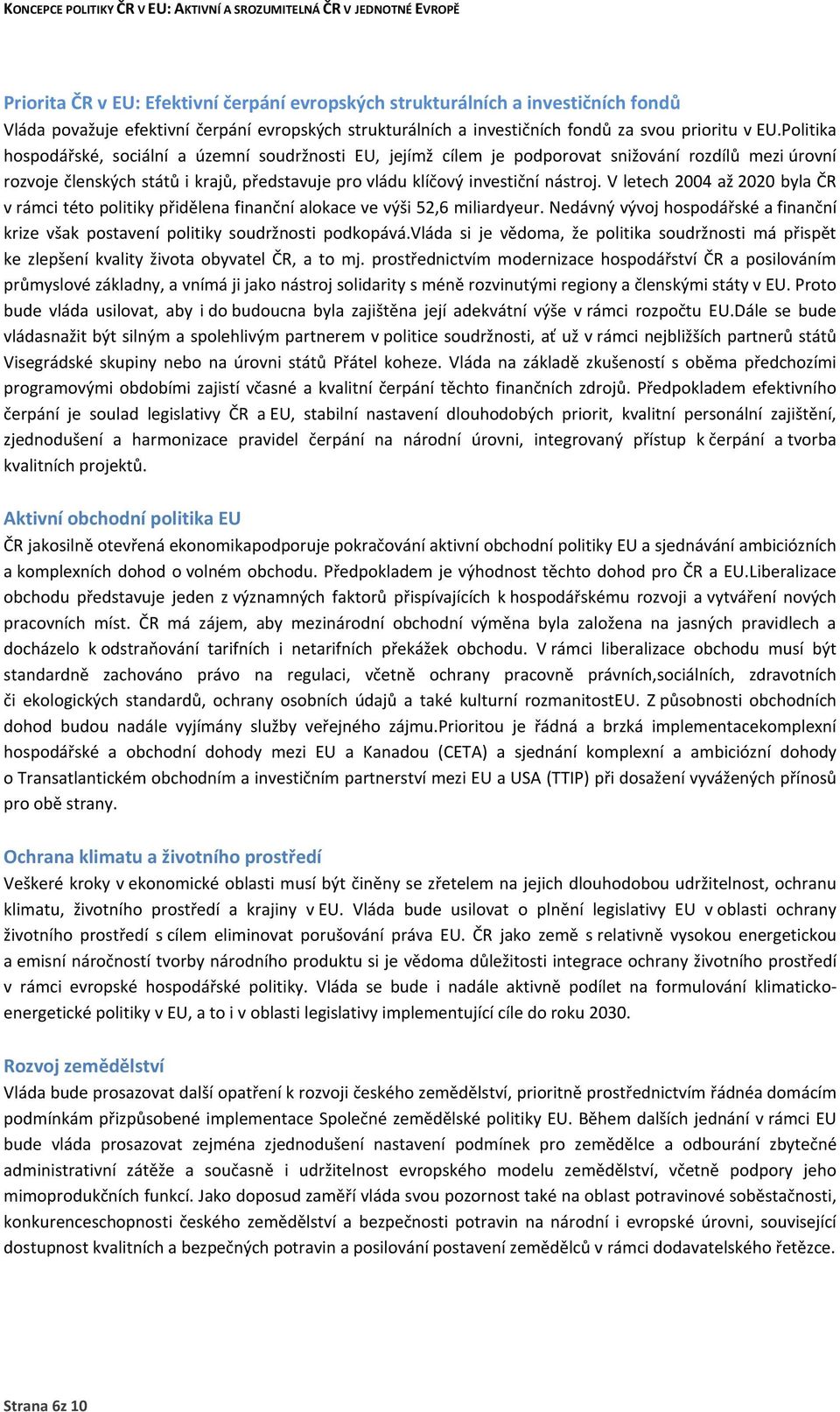 KONCEPCE POLITIKY ČR V EU: AKTIVNÍ A SROZUMITELNÁ ČR V JEDNOTNÉ EVROPĚ

Priorita ČR v EU: Efektivní čerpání evropských strukturálních a investičních fondů
Vláda považuje efektivní čerpání evropských strukturálních a investičních fondů za svou prioritu v EU.Politika hospodářské, sociální a územní soudržnosti EU, jejímž cílem je podporovat snižování rozdílů mezi úrovní rozvoje členských států i krajů, představuje pro vládu klíčový investiční nástroj. V letech 2004 až 2020 byla ČR v rámci této politiky přidělena finanční alokace ve výši 52,6 miliardyeur. Nedávný vývoj hospodářské a finanční krize však postavení politiky soudržnosti podkopává.Vláda si je vědoma, že politika soudržnosti má přispět ke zlepšení kvality života obyvatel ČR, a to mj. prostřednictvím modernizace hospodářství ČR a posilováním průmyslové základny, a vnímá ji jako nástroj solidarity s méně rozvinutými regiony a členskými státy v EU. Proto bude vláda usilovat, aby i do budoucna byla zajištěna její adekvátní výše v rámci rozpočtu EU.Dále se bude vládasnažit být silným a spolehlivým partnerem v politice soudržnosti, ať už v rámci nejbližších partnerů států Visegrádské skupiny nebo na úrovni států Přátel koheze. Vláda na základě zkušeností s oběma předchozími programovými obdobími zajistí včasné a kvalitní čerpání těchto finančních zdrojů. Předpokladem efektivního čerpání je soulad legislativy ČR a EU, stabilní nastavení dlouhodobých priorit, kvalitní personální zajištění, zjednodušení a harmonizace pravidel čerpání na národní úrovni, integrovaný přístup k čerpání a tvorba kvalitních projektů.

Aktivní obchodní politika EU
ČR jakosilně otevřená ekonomikapodporuje pokračování aktivní obchodní politiky EU a sjednávání ambiciózních a komplexních dohod o volném obchodu. Předpokladem je výhodnost těchto dohod pro ČR a EU.Liberalizace obchodu představuje jeden z významných faktorů přispívajících k hospodářskému rozvoji a vytváření nových pracovních míst. ČR má zájem, aby mezinárodní obchodní výměna byla založena na jasných pravidlech a docházelo k odstraňování tarifních i netarifních překážek obchodu. V rámci liberalizace obchodu musí být standardně zachováno právo na regulaci, včetně ochrany pracovně právních,sociálních, zdravotních či ekologických standardů, ochrany osobních údajů a také kulturní rozmanitostEU. Z působnosti obchodních dohod budou nadále vyjímány služby veřejného zájmu.Prioritou je řádná a brzká implementacekomplexní hospodářské a obchodní dohody mezi EU a Kanadou (CETA) a sjednání komplexní a ambiciózní dohody o Transatlantickém obchodním a investičním partnerství mezi EU a USA (TTIP) při dosažení vyvážených přínosů pro obě strany.

Ochrana klimatu a životního prostředí
Veškeré kroky v ekonomické oblasti musí být činěny se zřetelem na jejich dlouhodobou udržitelnost, ochranu klimatu, životního prostředí a krajiny v EU. Vláda bude usilovat o plnění legislativy EU v oblasti ochrany životního prostředí s cílem eliminovat porušování práva EU. ČR jako země s relativně vysokou energetickou a emisní náročností tvorby národního produktu si je vědoma důležitosti integrace ochrany životního prostředí v rámci evropské hospodářské politiky. Vláda se bude i nadále aktivně podílet na formulování klimaticko-energetické politiky v EU, a to i v oblasti legislativy implementující cíle do roku 2030.

Rozvoj zemědělství
Vláda bude prosazovat další opatření k rozvoji českého zemědělství, prioritně prostřednictvím řádnéa domácím podmínkám přizpůsobené implementace Společné zemědělské politiky EU. Během dalších jednání v rámci EU bude vláda prosazovat zejména zjednodušení nastavení podmínek pro zemědělce a odbourání zbytečné administrativní zátěže a současně i udržitelnost evropského modelu zemědělství, včetně podpory jeho mimoprodukčních funkcí. Jako doposud zaměří vláda svou pozornost také na oblast potravinové soběstačnosti, konkurenceschopnosti českého zemědělství a bezpečnosti potravin na národní i evropské úrovni, související dostupnost kvalitních a bezpečných potravin a posilování postavení zemědělců v rámci dodavatelského řetězce.

Strana 6z 10